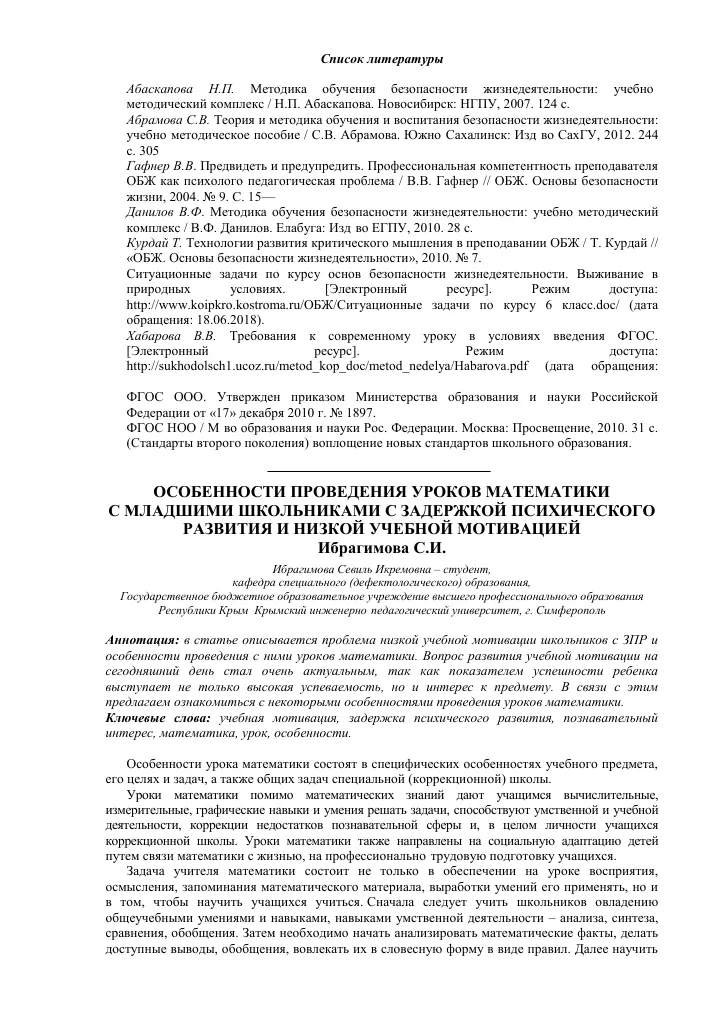 Список литературы

Абаскапова Н.П. Методика обучения безопасности жизнедеятельности: учебно методический комплекс / Н.П. Абаскапова. Новосибирск: НГПУ, 2007. 124 с.

Абрамова С.В. Теория и методика обучения и воспитания безопасности жизнедеятельности: учебно методическое пособие / С.В. Абрамова. Южно Сахалинск: Изд во СахГУ, 2012. 244 с. 305

Гафнер В.В. Предвидеть и предупредить. Профессиональная компетентность преподавателя ОБЖ как психолого педагогическая проблема / В.В. Гафнер // ОБЖ. Основы безопасности жизни, 2004. № 9. С. 15—

Данилов В.Ф. Методика обучения безопасности жизнедеятельности: учебно методический комплекс / В.Ф. Данилов. Елабуга: Изд во ЕГПУ, 2010. 28 с.

Курдай Т. Технологии развития критического мышления в преподавании ОБЖ / Т. Курдай // «ОБЖ. Основы безопасности жизнедеятельности», 2010. № 7.

Ситуационные задачи по курсу основ безопасности жизнедеятельности. Выживание в природных условиях. [Электронный ресурс]. Режим доступа: http://www.koipkro.kostroma.ru/ОБЖ/Ситуационные задачи по курсу 6 класс.doc/ (дата обращения: 18.06.2018).

Хабарова В.В. Требования к современному уроку в условиях введения ФГОС. [Электронный ресурс]. Режим доступа: http://sukhodolsch1.ucoz.ru/metod_kop_doc/metod_nedelya/Habarova.pdf (дата обращения:

ФГОС ООО. Утвержден приказом Министерства образования и науки Российской Федерации от «17» декабря 2010 г. № 1897.

ФГОС НОО / М во образования и науки Рос. Федерации. Москва: Просвещение, 2010. 31 с. (Стандарты второго поколения) воплощение новых стандартов школьного образования.

ОСОБЕННОСТИ ПРОВЕДЕНИЯ УРОКОВ МАТЕМАТИКИ С МЛАДШИМИ ШКОЛЬНИКАМИ С ЗАДЕРЖКОЙ ПСИХИЧЕСКОГО РАЗВИТИЯ И НИЗКОЙ УЧЕБНОЙ МОТИВАЦИЕЙ
Ибрагимова С.И.

Ибрагимова Севиль Икремовна – студент,
кафедра специального (дефектологического) образования,
Государственное бюджетное образовательное учреждение высшего профессионального образования
Республики Крым Крымский инженерно педагогический университет, г. Симферополь

Аннотация: в статье описывается проблема низкой учебной мотивации школьников с ЗПР и особенности проведения с ними уроков математики. Вопрос развития учебной мотивации на сегодняшний день стал очень актуальным, так как показателем успешности ребенка выступает не только высокая успеваемость, но и интерес к предмету. В связи с этим предлагаем ознакомиться с некоторыми особенностями проведения уроков математики.
Ключевые слова: учебная мотивация, задержка психического развития, познавательный интерес, математика, урок, особенности.

Особенности урока математики состоят в специфических особенностях учебного предмета, его целях и задач, а также общих задач специальной (коррекционной) школы.

Уроки математики помимо математических знаний дают учащимся вычислительные, измерительные, графические навыки и умения решать задачи, способствуют умственной и учебной деятельности, коррекции недостатков познавательной сферы и, в целом личности учащихся коррекционной школы. Уроки математики также направлены на социальную адаптацию детей путем связи математики с жизнью, на профессионально трудовую подготовку учащихся.

Задача учителя математики состоит не только в обеспечении на уроке восприятия, осмысления, запоминания математического материала, выработки умений его применять, но и в том, чтобы научить учащихся учиться. Сначала следует учить школьников овладению общеучебными умениями и навыками, навыками умственной деятельности – анализа, синтеза, сравнения, обобщения. Затем необходимо начать анализировать математические факты, делать доступные выводы, обобщения, вовлекать их в словесную форму в виде правил. Далее научить